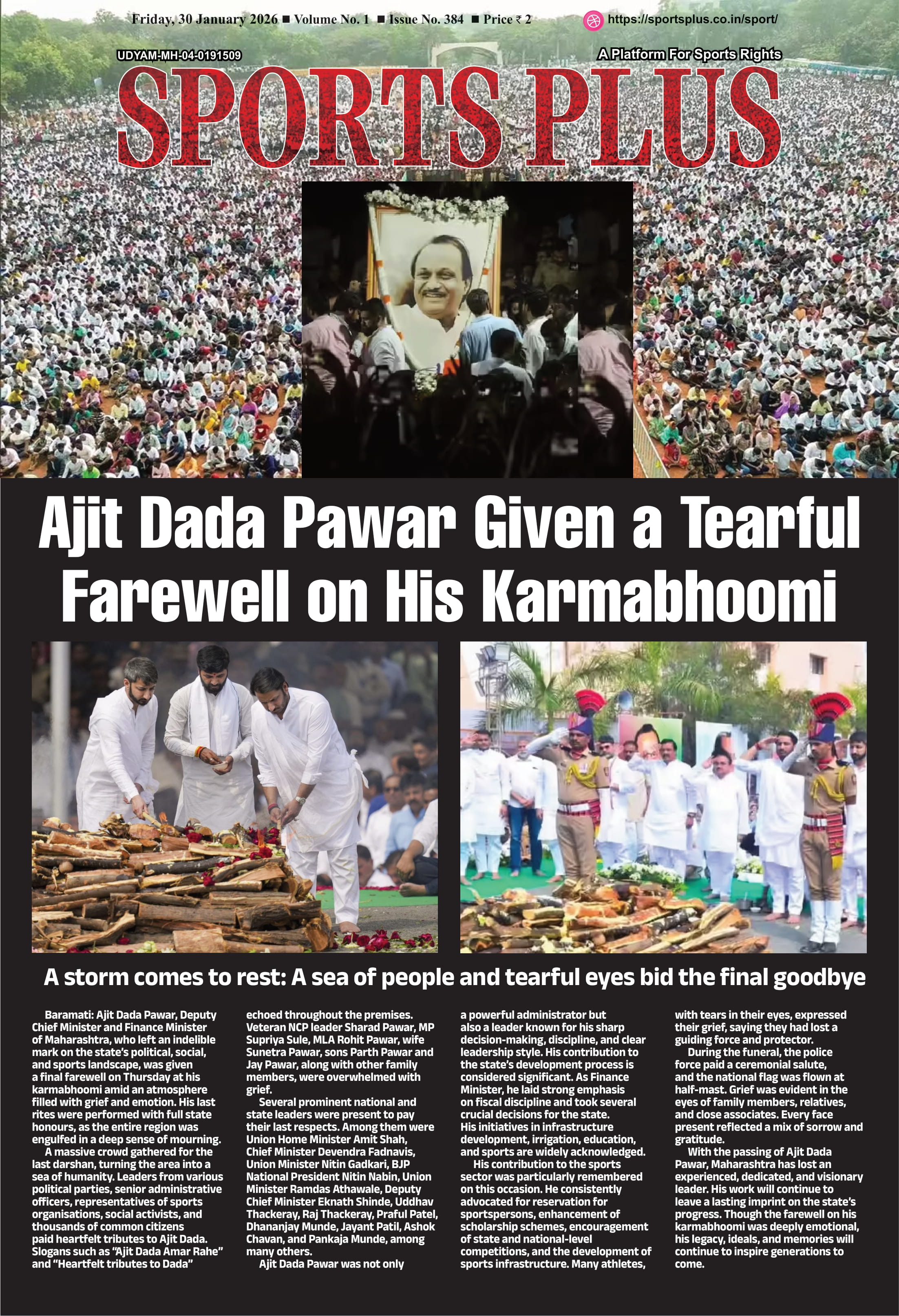 Friday, 30 January 2026 ■ Volume No. 1 ■ Issue No. 384 ■ Price ₹ 2

https://sportsplus.co.in/sport/

UDYAM-MH-04-0191509

A Platform For Sports Rights

SPORTS PLUS

Ajit Dada Pawar Given a Tearful Farewell on His Karmabhoomi

A storm comes to rest: A sea of people and tearful eyes bid the final goodbye

Baramati: Ajit Dada Pawar, Deputy Chief Minister and Finance Minister of Maharashtra, who left an indelible mark on the state's political, social, and sports landscape, was given a final farewell on Thursday at his karmabhoomi amid an atmosphere filled with grief and emotion. His last rites were performed with full state honours, as the entire region was engulfed in a deep sense of mourning.

A massive crowd gathered for the last darshan, turning the area into a sea of humanity. Leaders from various political parties, senior administrative officers, representatives of sports organisations, social activists, and thousands of common citizens paid heartfelt tributes to Ajit Dada. Slogans such as "Ajit Dada Amar Rahe" and "Heartfelt tributes to Dada" echoed throughout the premises. Veteran NCP leader Sharad Pawar, MP Supriya Sule, MLA Rohit Pawar, wife Sunetra Pawar, sons Parth Pawar and Jay Pawar, along with other family members, were overwhelmed with grief.

Several prominent national and state leaders were present to pay their last respects. Among them were Union Home Minister Amit Shah, Chief Minister Devendra Fadnavis, Union Minister Nitin Gadkari, BJP National President Nitin Nabin, Union Minister Ramdas Athawale, Deputy Chief Minister Eknath Shinde, Uddhav Thackeray, Raj Thackeray, Praful Patel, Dhananjay Munde, Jayant Patil, Ashok Chavan, and Pankaja Munde, among many others.

Ajit Dada Pawar was not only a powerful administrator but also a leader known for his sharp decision-making, discipline, and clear leadership style. His contribution to the state's development process is considered significant. As Finance Minister, he laid strong emphasis on fiscal discipline and took several crucial decisions for the state. His initiatives in infrastructure development, irrigation, education, and sports are widely acknowledged.

His contribution to the sports sector was particularly remembered on this occasion. He consistently advocated for reservation for sportspersons, enhancement of scholarship schemes, encouragement of state and national-level competitions, and the development of sports infrastructure. Many athletes, with tears in their eyes, expressed their grief, saying they had lost a guiding force and protector.

During the funeral, the police force paid a ceremonial salute, and the national flag was flown at half-mast. Grief was evident in the eyes of family members, relatives, and close associates. Every face present reflected a mix of sorrow and gratitude.

With the passing of Ajit Dada Pawar, Maharashtra has lost an experienced, dedicated, and visionary leader. His work will continue to leave a lasting imprint on the state's progress. Though the farewell on his karmabhoomi was deeply emotional, his legacy, ideals, and memories will continue to inspire generations to come.